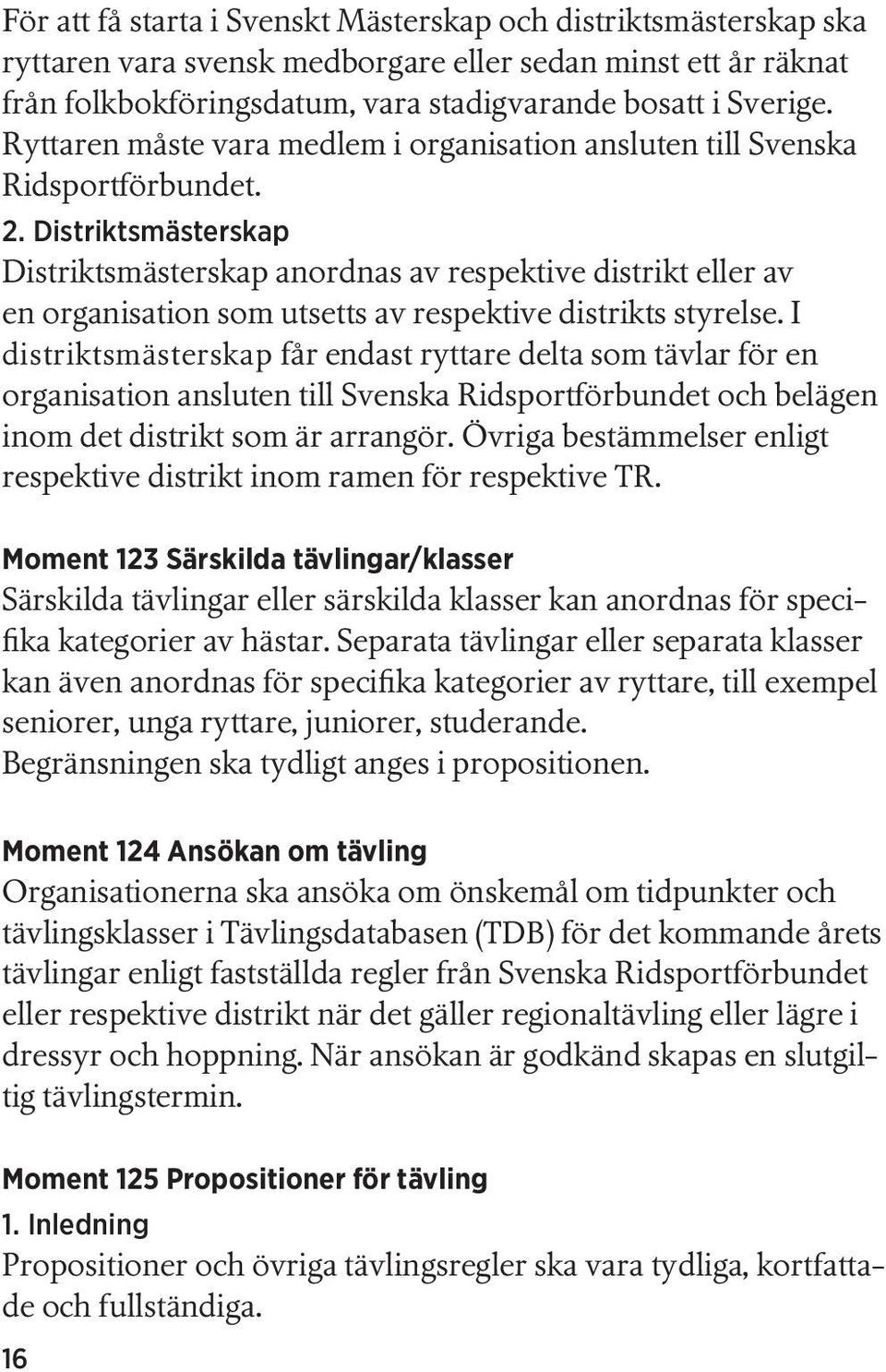 För att få starta i Svenskt Mästerskap och distriktsmästerskap ska ryttaren vara svensk medborgare eller sedan minst ett år räknat från folkbokföringsdatum, vara stadigvarande bosatt i Sverige. Ryttaren måste vara medlem i organisation ansluten till Svenska Ridsportförbundet.

2. Distriktsmästerskap
Distriktsmästerskap anordnas av respektive distrikt eller av en organisation som utsetts av respektive distrikts styrelse. I distriktsmästerskap får endast ryttare delta som tävlar för en organisation ansluten till Svenska Ridsportförbundet och belägen inom det distrikt som är arrangör. Övriga bestämmelser enligt respektive distrikt inom ramen för respektive TR.

Moment 123 Särskilda tävlingar/klasser
Särskilda tävlingar eller särskilda klasser kan anordnas för specifika kategorier av hästar. Separata tävlingar eller separata klasser kan även anordnas för specifika kategorier av ryttare, till exempel seniorer, unga ryttare, juniorer, studerande.
Begränsningen ska tydligt anges i propositionen.

Moment 124 Ansökan om tävling
Organisationerna ska ansöka om önskemål om tidpunkter och tävlingsklasser i Tävlingsdatabasen (TDB) för det kommande årets tävlingar enligt fastställda regler från Svenska Ridsportförbundet eller respektive distrikt när det gäller regionaltävling eller lägre i dressyr och hoppning. När ansökan är godkänd skapas en slutgiltig tävlingstermin.

Moment 125 Propositioner för tävling
1. Inledning
Propositioner och övriga tävlingsregler ska vara tydliga, kortfattade och fullständiga.

16